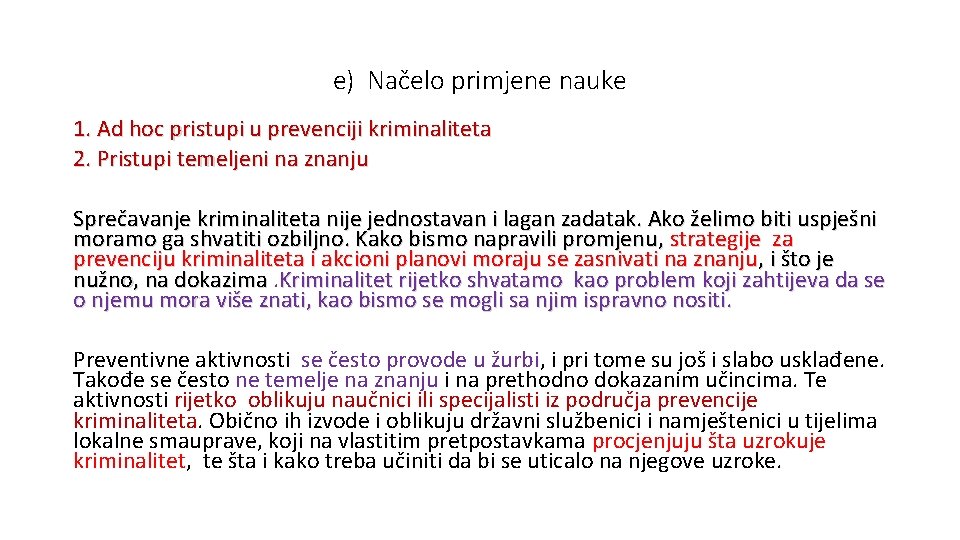 e) Načelo primjene nauke

1. Ad hoc pristupi u prevenciji kriminaliteta
2. Pristupi temeljeni na znanju

Sprečavanje kriminaliteta nije jednostavan i lagan zadatak. Ako želimo biti uspješni moramo ga shvatiti ozbiljno. Kako bismo napravili promjenu, strategije za prevenciju kriminaliteta i akcioni planovi moraju se zasnivati na znanju, i što je nužno, na dokazima .Kriminalitet rijetko shvatamo kao problem koji zahtijeva da se o njemu mora više znati, kao bismo se mogli sa njim ispravno nositi.

Preventivne aktivnosti se često provode u žurbi, i pri tome su još i slabo usklađene. Takođe se često ne temelje na znanju i na prethodno dokazanim učincima. Te aktivnosti rijetko oblikuju naučnici ili specijalisti iz područja prevencije kriminaliteta. Obično ih izvode i oblikuju državni službenici i namještenici u tijelima lokalne smauprave, koji na vlastitim pretpostavkama procjenjuju šta uzrokuje kriminalitet, te šta i kako treba učiniti da bi se uticalo na njegove uzroke.